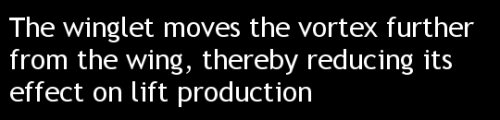 The winglet moves the vortex further from the wing, thereby reducing its effect on lift production